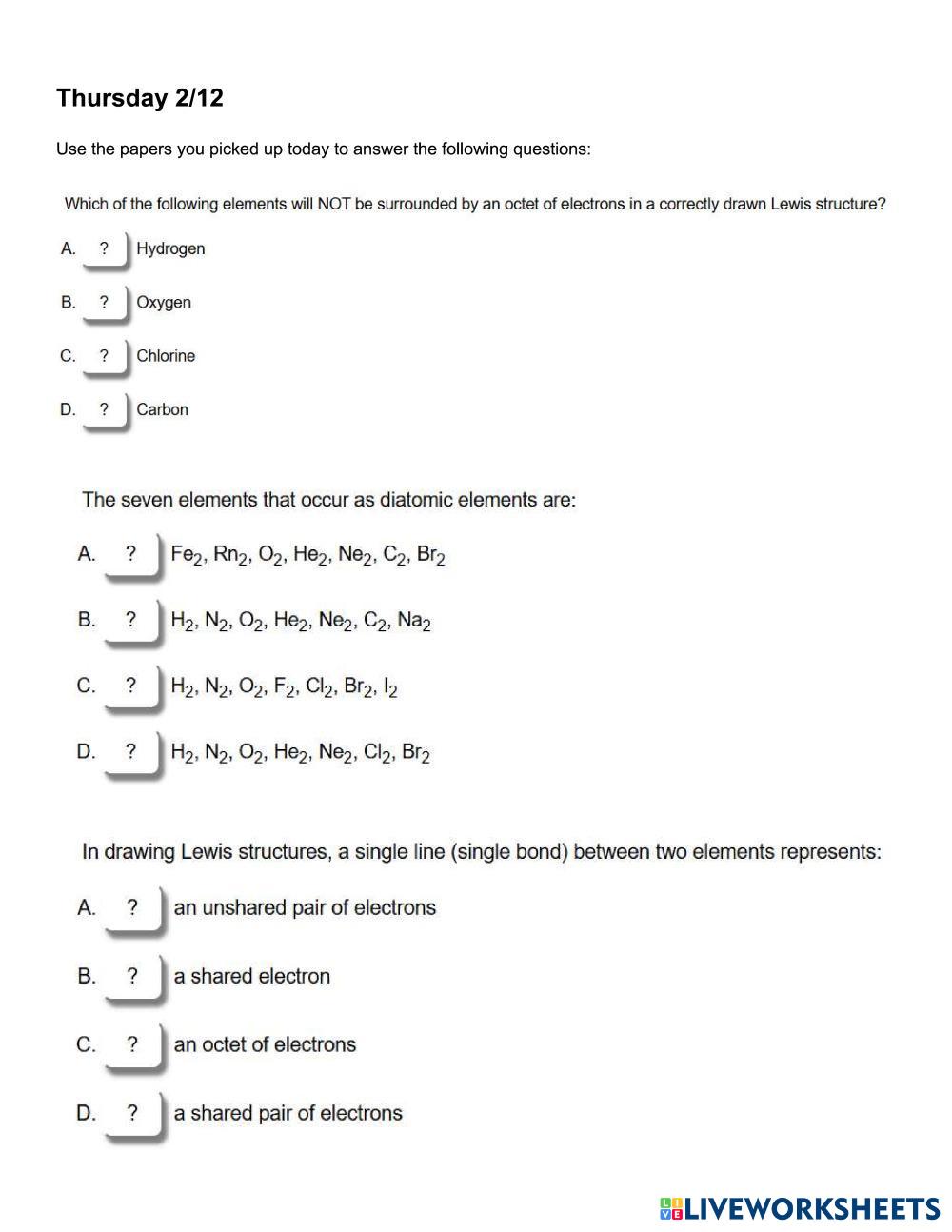 Thursday 2/12

Use the papers you picked up today to answer the following questions:

Which of the following elements will NOT be surrounded by an octet of electrons in a correctly drawn Lewis structure?

A. ? Hydrogen

B. ? Oxygen

C. ? Chlorine

D. ? Carbon

The seven elements that occur as diatomic elements are:

A. ? $Fe_2$, $Rn_2$, $O_2$, $He_2$, $Ne_2$, $C_2$, $Br_2$

B. ? $H_2$, $N_2$, $O_2$, $He_2$, $Ne_2$, $C_2$, $Na_2$

C. ? $H_2$, $N_2$, $O_2$, $F_2$, $Cl_2$, $Br_2$, $I_2$

D. ? $H_2$, $N_2$, $O_2$, $He_2$, $Ne_2$, $Cl_2$, $Br_2$

In drawing Lewis structures, a single line (single bond) between two elements represents:

A. ? an unshared pair of electrons

B. ? a shared electron

C. ? an octet of electrons

D. ? a shared pair of electrons

LIVEWORKSHEETS